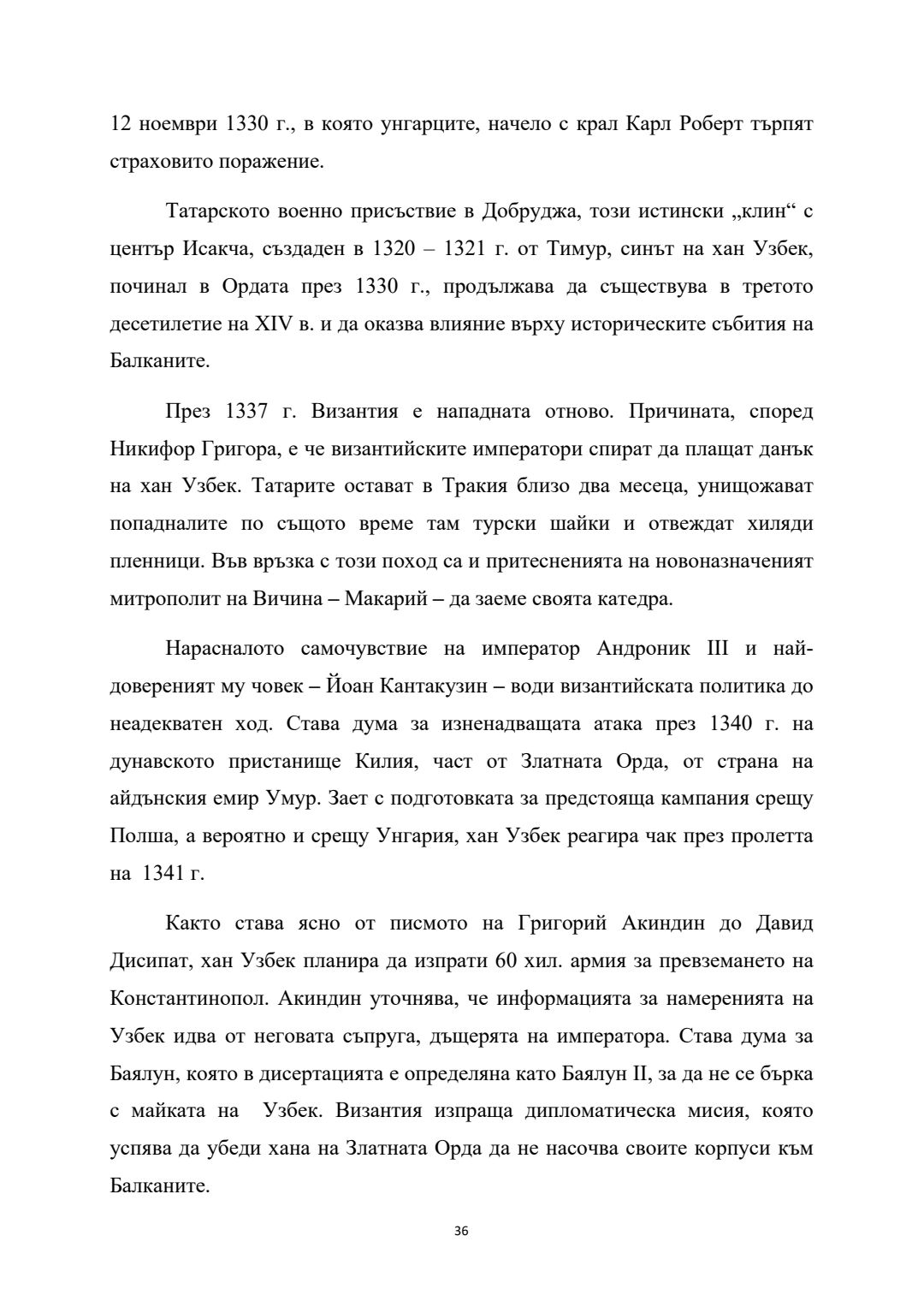 12 ноември 1330 г., в която унгарците, начело с крал Карл Роберт търпят страховито поражение.

Татарското военно присъствие в Добруджа, този истински „клин“ с център Исакча, създаден в 1320 – 1321 г. от Тимур, синът на хан Узбек, починал в Ордата през 1330 г., продължава да съществува в третото десетилетие на XIV в. и да оказва влияние върху историческите събития на Балканите.

През 1337 г. Византия е нападната отново. Причината, според Никифор Григора, е че византийските императори спират да плащат данък на хан Узбек. Татарите остават в Тракия близо два месеца, унищожават попадналите по същото време там турски шайки и отвеждат хиляди пленници. Във връзка с този поход са и притесненията на новоназначеният митрополит на Вичина – Макарий – да заеме своята катедра.

Нарасналото самочувствие на император Андроник III и най-довереният му човек – Йоан Кантакузин – води византийската политика до неадекватен ход. Става дума за изненадващата атака през 1340 г. на дунавското пристанище Килия, част от Златната Орда, от страна на айдънския емир Умур. Зает с подготовката за предстояща кампания срещу Полша, а вероятно и срещу Унгария, хан Узбек реагира чак през пролетта на 1341 г.

Както става ясно от писмото на Григорий Акиндин до Давид Дисипат, хан Узбек планира да изпрати 60 хил. армия за превземането на Константинопол. Акиндин уточнява, че информацията за намеренията на Узбек идва от неговата съпруга, дъщерята на императора. Става дума за Баялун, която в дисертацията е определяна като Баялун II, за да не се бърка с майката на Узбек. Византия изпраща дипломатическа мисия, която успява да убеди хана на Златната Орда да не насочва своите корпуси към Балканите.

36